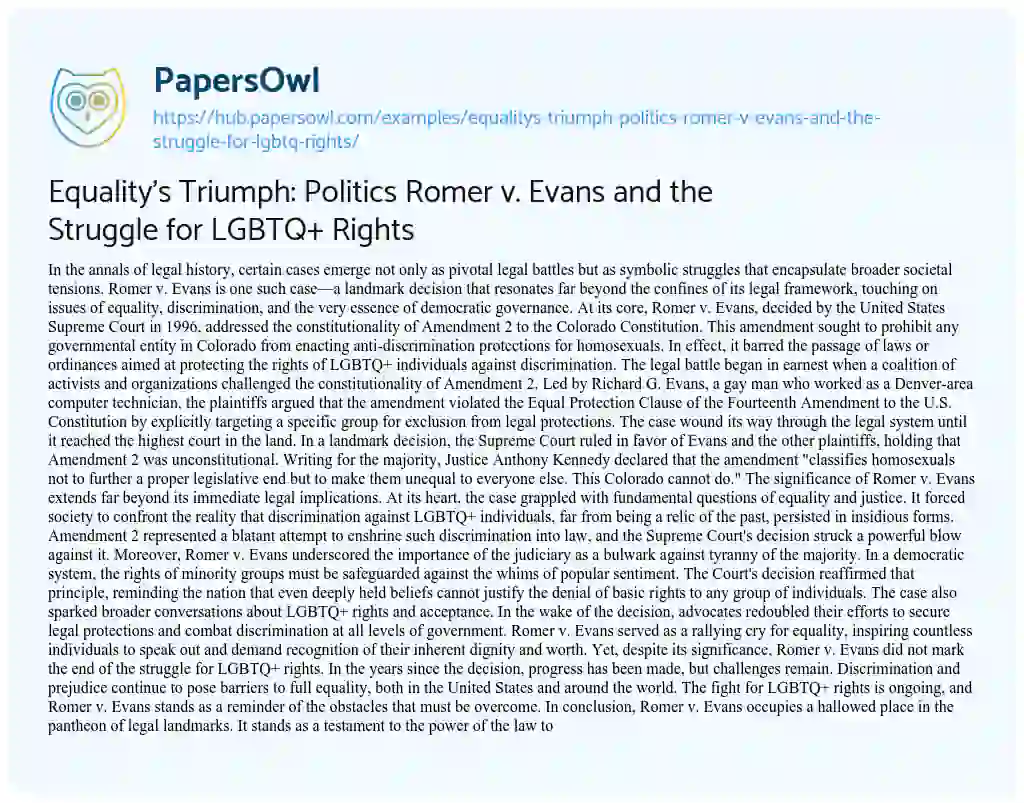 PapersOwl
https://hub.papersowl.com/examples/equalitys-triumph-politics-romer-v-evans-and-the-struggle-for-lgbtq-rights/

Equality's Triumph: Politics Romer v. Evans and the Struggle for LGBTQ+ Rights

In the annals of legal history, certain cases emerge not only as pivotal legal battles but as symbolic struggles that encapsulate broader societal tensions. Romer v. Evans is one such case—a landmark decision that resonates far beyond the confines of its legal framework, touching on issues of equality, discrimination, and the very essence of democratic governance. At its core, Romer v. Evans, decided by the United States Supreme Court in 1996, addressed the constitutionality of Amendment 2 to the Colorado Constitution. This amendment sought to prohibit any governmental entity in Colorado from enacting anti-discrimination protections for homosexuals. In effect, it barred the passage of laws or ordinances aimed at protecting the rights of LGBTQ+ individuals against discrimination. The legal battle began in earnest when a coalition of activists and organizations challenged the constitutionality of Amendment 2. Led by Richard G. Evans, a gay man who worked as a Denver-area computer technician, the plaintiffs argued that the amendment violated the Equal Protection Clause of the Fourteenth Amendment to the U.S. Constitution by explicitly targeting a specific group for exclusion from legal protections. The case wound its way through the legal system until it reached the highest court in the land. In a landmark decision, the Supreme Court ruled in favor of Evans and the other plaintiffs, holding that Amendment 2 was unconstitutional. Writing for the majority, Justice Anthony Kennedy declared that the amendment "classifies homosexuals not to further a proper legislative end but to make them unequal to everyone else. This Colorado cannot do." The significance of Romer v. Evans extends far beyond its immediate legal implications. At its heart, the case grappled with fundamental questions of equality and justice. It forced society to confront the reality that discrimination against LGBTQ+ individuals, far from being a relic of the past, persisted in insidious forms. Amendment 2 represented a blatant attempt to enshrine such discrimination into law, and the Supreme Court's decision struck a powerful blow against it. Moreover, Romer v. Evans underscored the importance of the judiciary as a bulwark against tyranny of the majority. In a democratic system, the rights of minority groups must be safeguarded against the whims of popular sentiment. The Court's decision reaffirmed that principle, reminding the nation that even deeply held beliefs cannot justify the denial of basic rights to any group of individuals. The case also sparked broader conversations about LGBTQ+ rights and acceptance. In the wake of the decision, advocates redoubled their efforts to secure legal protections and combat discrimination at all levels of government. Romer v. Evans served as a rallying cry for equality, inspiring countless individuals to speak out and demand recognition of their inherent dignity and worth. Yet, despite its significance, Romer v. Evans did not mark the end of the struggle for LGBTQ+ rights. In the years since the decision, progress has been made, but challenges remain. Discrimination and prejudice continue to pose barriers to full equality, both in the United States and around the world. The fight for LGBTQ+ rights is ongoing, and Romer v. Evans stands as a reminder of the obstacles that must be overcome. In conclusion, Romer v. Evans occupies a hallowed place in the pantheon of legal landmarks. It stands as a testament to the power of the law to